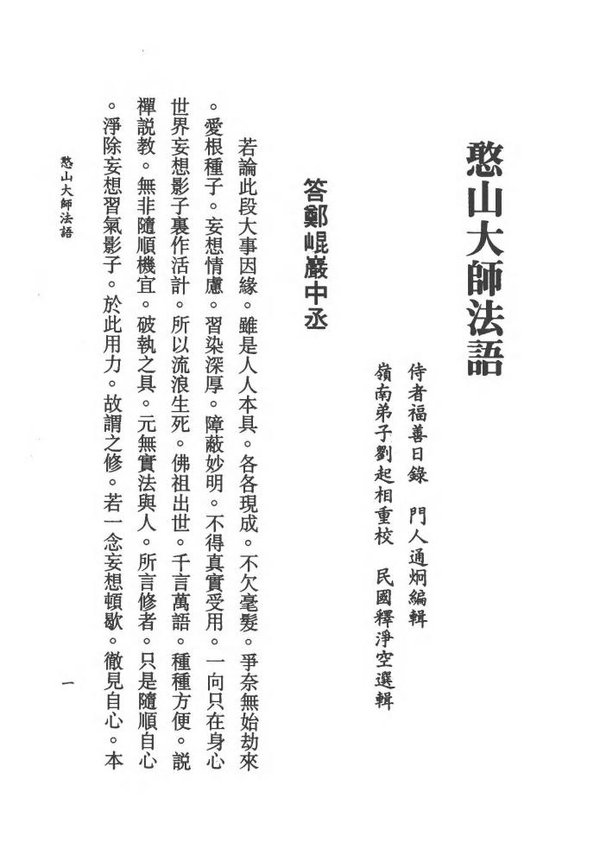 憨山大師法語

侍者福善日錄　門人通炯編輯
嶺南弟子劉起相重校　民國釋淨空選輯

答鄭崐巖中丞

若論此段大事因緣。雖是人人本具。各各現成。不欠毫髮。爭奈無始劫來。愛根種子。妄想情慮。習染深厚。障蔽妙明。不得真實受用。一向只在身心世界妄想影子裏作活計。所以流浪生死。佛祖出世。千言萬語。種種方便。說禪說教。無非隨順機宜。破執之具。元無實法與人。所言修者。只是隨順自心。淨除妄想習氣影子。於此用力。故謂之修。若一念妄想頓歇。徹見自心。本

憨山大師法語

一